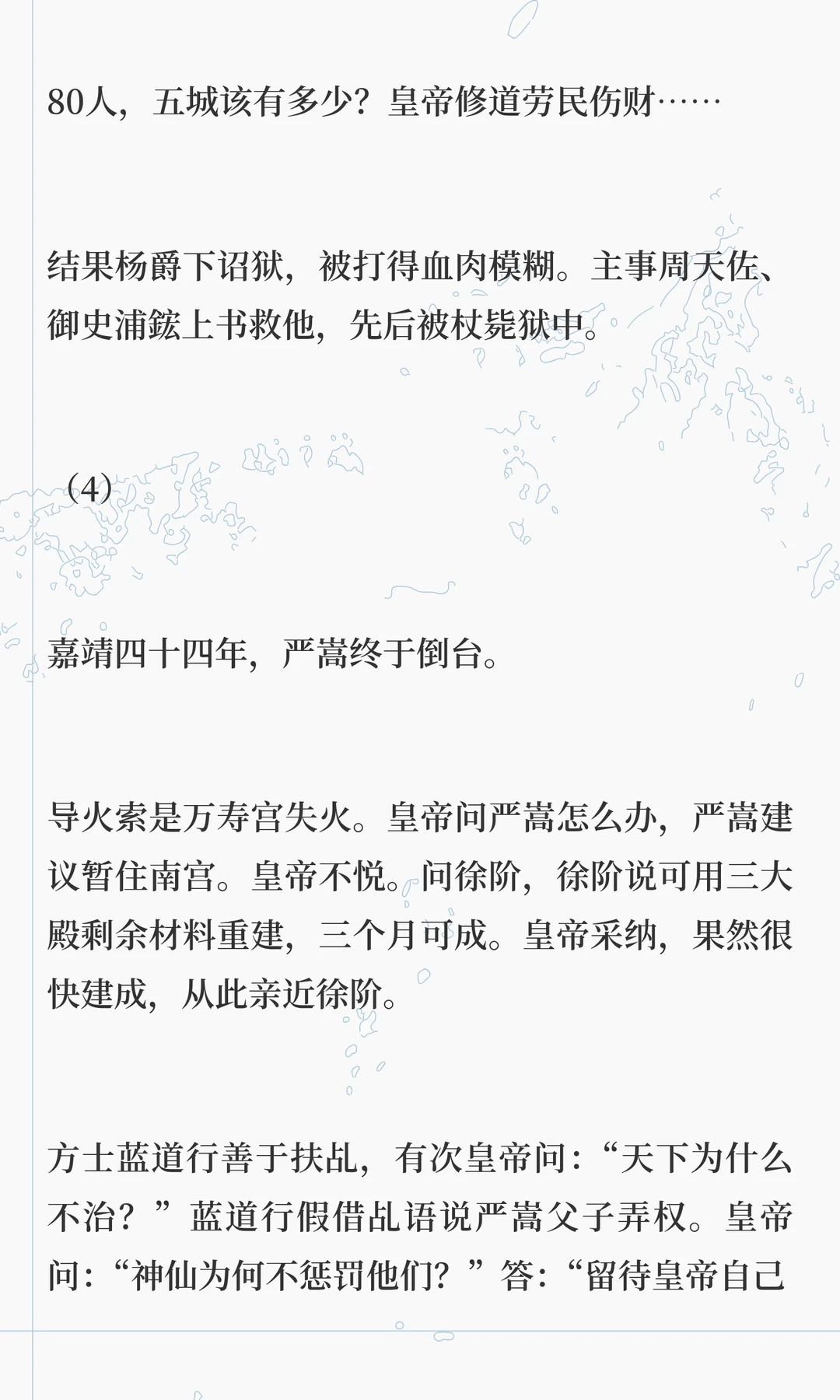 80人，五城该有多少？皇帝修道劳民伤财……

结果杨爵下诏狱，被打得血肉模糊。主事周天佐、御史浦鋐上书救他，先后被杖毙狱中。

（4）

嘉靖四十四年，严嵩终于倒台。

导火索是万寿宫失火。皇帝问严嵩怎么办，严嵩建议暂住南宫。皇帝不悦。问徐阶，徐阶说可用三大殿剩余材料重建，三个月可成。皇帝采纳，果然很快建成，从此亲近徐阶。

方士蓝道行善于扶乩，有次皇帝问：“天下为什么不治？”蓝道行假借乩语说严嵩父子弄权。皇帝问：“神仙为何不惩罚他们？”答：“留待皇帝自己